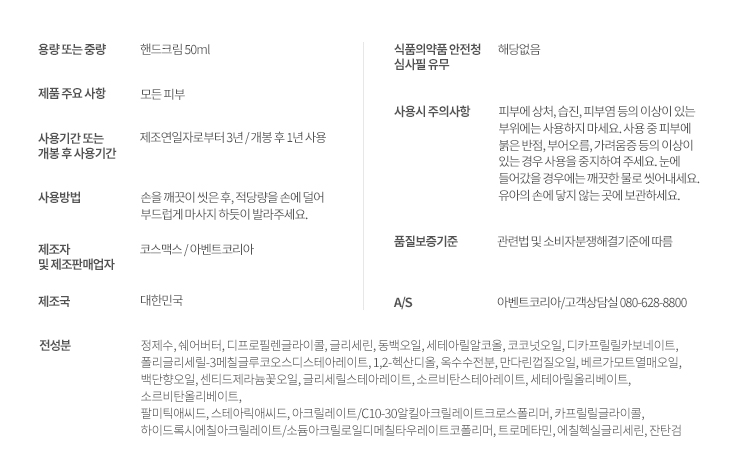 용량 또는 중량
핸드크림 50ml

제품 주요 사항
모든 피부

사용기간 또는 개봉 후 사용기간
제조연일자로부터 3년 / 개봉 후 1년 사용

사용방법
손을 깨끗이 씻은 후, 적당량을 손에 덜어 부드럽게 마사지 하듯이 발라주세요.

제조자 및 제조판매업자
코스맥스 / 아벤트코리아

제조국
대한민국

식품의약품 안전청 심사필 유무
해당없음

사용시 주의사항
피부에 상처, 습진, 피부염 등의 이상이 있는 부위에는 사용하지 마세요. 사용 중 피부에 붉은 반점, 부어오름, 가려움증 등의 이상이 있는 경우 사용을 중지하여 주세요. 눈에 들어갔을 경우에는 깨끗한 물로 씻어내세요. 유아의 손에 닿지 않는 곳에 보관하세요.

품질보증기준
관련법 및 소비자분쟁해결기준에 따름

A/S
아벤트코리아/고객상담실 080-628-8800

전성분
정제수, 쉐어버터, 디프로필렌글라이콜, 글리세린, 동백오일, 세테아릴알코올, 코코넛오일, 디카프릴릴카보네이트, 폴리글리세릴-3메칠글루코오스디스테아레이트, 1,2-헥산디올, 옥수수전분, 만다린껍질오일, 베르가모트열매오일, 백단향오일, 센티드제라늄꽃오일, 글리세릴스테아레이트, 소르비탄스테아레이트, 세테아릴올리베이트, 소르비탄올리베이트,
팔미틱애씨드, 스테아릭애씨드, 아크릴레이트/C10-30알킬아크릴레이트크로스폴리머, 카프릴릴글라이콜, 하이드록시에칠아크릴레이트/소듐아크릴로일디메칠타우레이트코폴리머, 트로메타민, 에칠헥실글리세린, 잔탄검